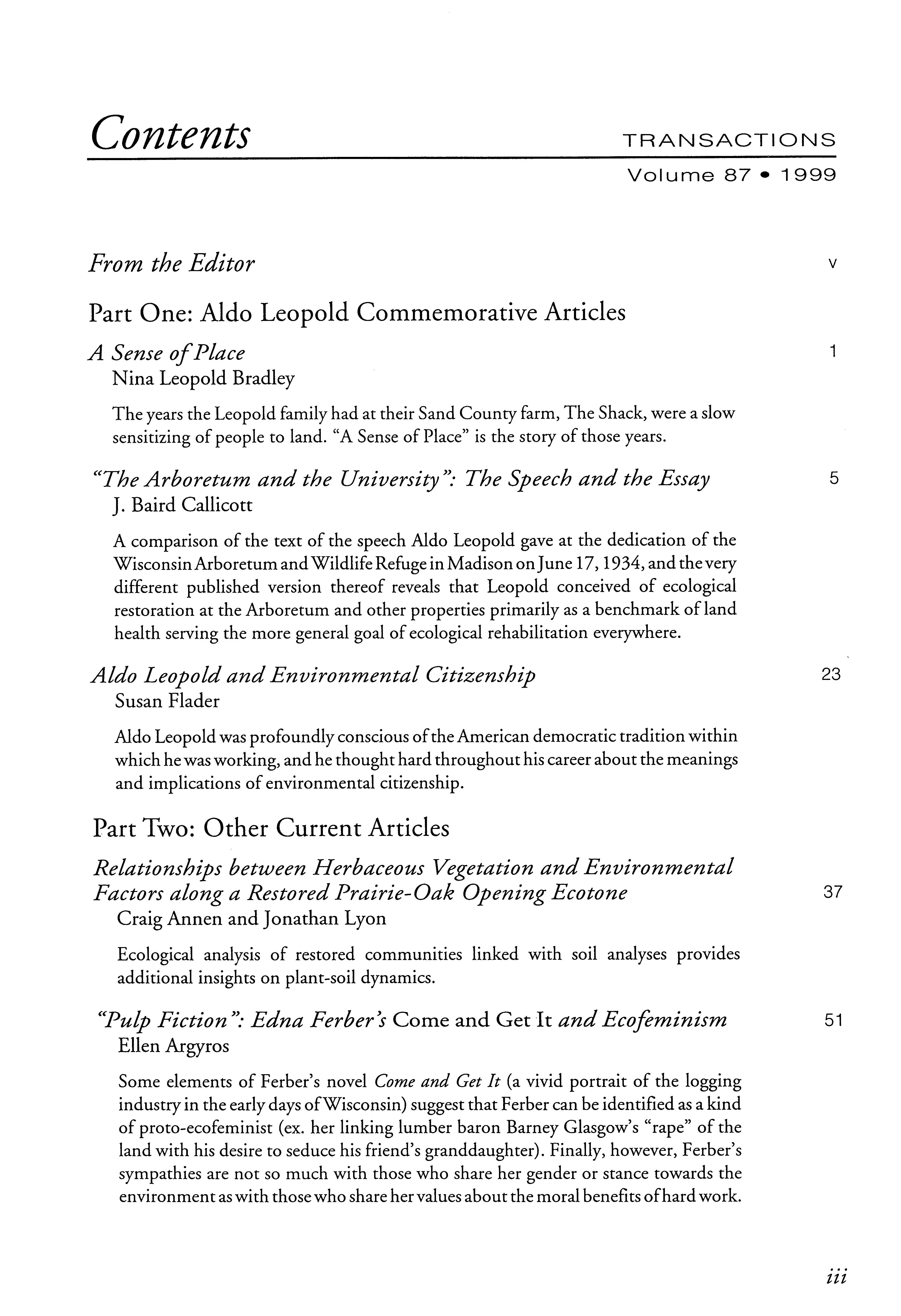 Contents

TRANSACTIONS
Volume 87 • 1999

From the Editor v

Part One: Aldo Leopold Commemorative Articles

A Sense of Place 1
Nina Leopold Bradley

The years the Leopold family had at their Sand County farm, The Shack, were a slow sensitizing of people to land. "A Sense of Place" is the story of those years.

"The Arboretum and the University": The Speech and the Essay 5
J. Baird Callicott

A comparison of the text of the speech Aldo Leopold gave at the dedication of the Wisconsin Arboretum and Wildlife Refuge in Madison on June 17, 1934, and the very different published version thereof reveals that Leopold conceived of ecological restoration at the Arboretum and other properties primarily as a benchmark of land health serving the more general goal of ecological rehabilitation everywhere.

Aldo Leopold and Environmental Citizenship 23
Susan Flader

Aldo Leopold was profoundly conscious of the American democratic tradition within which he was working, and he thought hard throughout his career about the meanings and implications of environmental citizenship.

Part Two: Other Current Articles

Relationships between Herbaceous Vegetation and Environmental Factors along a Restored Prairie-Oak Opening Ecotone 37
Craig Annen and Jonathan Lyon

Ecological analysis of restored communities linked with soil analyses provides additional insights on plant-soil dynamics.

"Pulp Fiction": Edna Ferber's Come and Get It and Ecofeminism 51
Ellen Argyros

Some elements of Ferber's novel Come and Get It (a vivid portrait of the logging industry in the early days of Wisconsin) suggest that Ferber can be identified as a kind of proto-ecofeminist (ex. her linking lumber baron Barney Glasgow's "rape" of the land with his desire to seduce his friend's granddaughter). Finally, however, Ferber's sympathies are not so much with those who share her gender or stance towards the environment as with those who share her values about the moral benefits of hard work.

iii